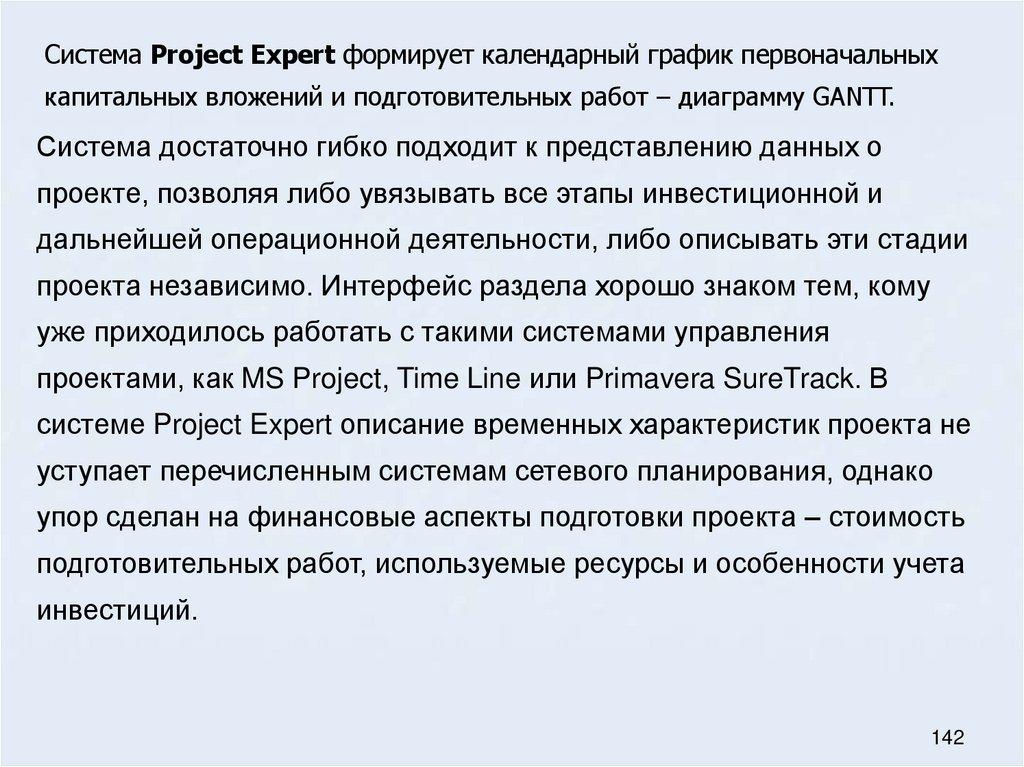 Система Project Expert формирует календарный график первоначальных капитальных вложений и подготовительных работ – диаграмму GANTT.

Система достаточно гибко подходит к представлению данных о проекте, позволяя либо увязывать все этапы инвестиционной и дальнейшей операционной деятельности, либо описывать эти стадии проекта независимо. Интерфейс раздела хорошо знаком тем, кому уже приходилось работать с такими системами управления проектами, как MS Project, Time Line или Primavera SureTrack. В системе Project Expert описание временных характеристик проекта не уступает перечисленным системам сетевого планирования, однако упор сделан на финансовые аспекты подготовки проекта – стоимость подготовительных работ, используемые ресурсы и особенности учета инвестиций.

142